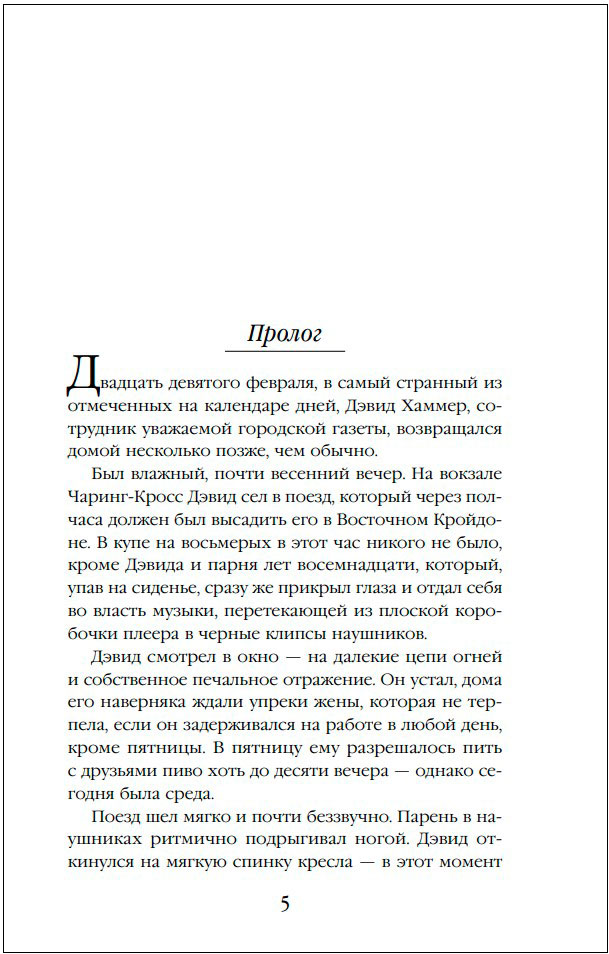 Пролог

Двадцать девятого февраля, в самый странный из отмеченных на календаре дней, Дэвид Хаммер, сотрудник уважаемой городской газеты, возвращался домой несколько позже, чем обычно.

Был влажный, почти весенний вечер. На вокзале Чаринг-Кросс Дэвид сел в поезд, который через полчаса должен был высадить его в Восточном Кройдоне. В купе на восьмерых в этот час никого не было, кроме Дэвида и парня лет восемнадцати, который, упав на сиденье, сразу же прикрыл глаза и отдал себя во власть музыки, перетекающей из плоской коробочки плеера в черные клипсы наушников.

Дэвид смотрел в окно — на далекие цепи огней и собственное печальное отражение. Он устал, дома его наверняка ждали упреки жены, которая не терпела, если он задерживался на работе в любой день, кроме пятницы. В пятницу ему разрешалось пить с друзьями пиво хоть до десяти вечера — однако сегодня была среда.

Поезд шел мягко и почти беззвучно. Парень в наушниках ритмично подрыгивал ногой. Дэвид откинулся на мягкую спинку кресла — в этот момент

5